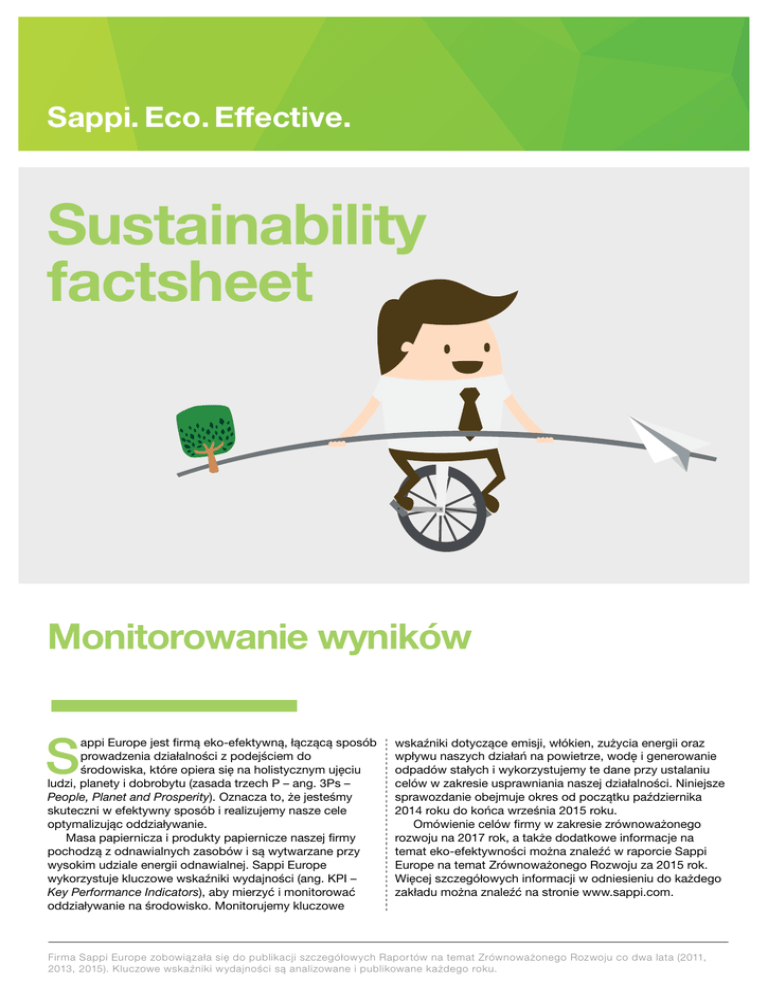 Sappi. Eco. Effective.

Sustainability factsheet

Monitorowanie wyników

Sappi Europe jest firmą eko-efektywną, łączącą sposób prowadzenia działalności z podejściem do środowiska, które opiera się na holistycznym ujęciu ludzi, planety i dobrobytu (zasada trzech P – ang. 3Ps – People, Planet and Prosperity). Oznacza to, że jesteśmy skuteczni w efektywny sposób i realizujemy nasze cele optymalizując oddziaływanie.

Masa papiernicza i produkty papiernicze naszej firmy pochodzą z odnawialnych zasobów i są wytwarzane przy wysokim udziale energii odnawialnej. Sappi Europe wykorzystuje kluczowe wskaźniki wydajności (ang. KPI – Key Performance Indicators), aby mierzyć i monitorować oddziaływanie na środowisko. Monitorujemy kluczowe wskaźniki dotyczące emisji, włókien, zużycia energii oraz wpływu naszych działań na powietrze, wodę i generowanie odpadów stałych i wykorzystujemy te dane przy ustalaniu celów w zakresie usprawniania naszej działalności. Niniejsze sprawozdanie obejmuje okres od początku października 2014 roku do końca września 2015 roku.

Omówienie celów firmy w zakresie zrównoważonego rozwoju na 2017 rok, a także dodatkowe informacje na temat eko-efektywności można znaleźć w raporcie Sappi Europe na temat Zrównoważonego Rozwoju za 2015 rok. Więcej szczegółowych informacji w odniesieniu do każdego zakładu można znaleźć na stronie www.sappi.com.

Firma Sappi Europe zobowiązała się do publikacji szczegółowych Raportów na temat Zrównoważonego Rozwoju co dwa lata (2011, 2013, 2015). Kluczowe wskaźniki wydajności są analizowane i publikowane każdego roku.